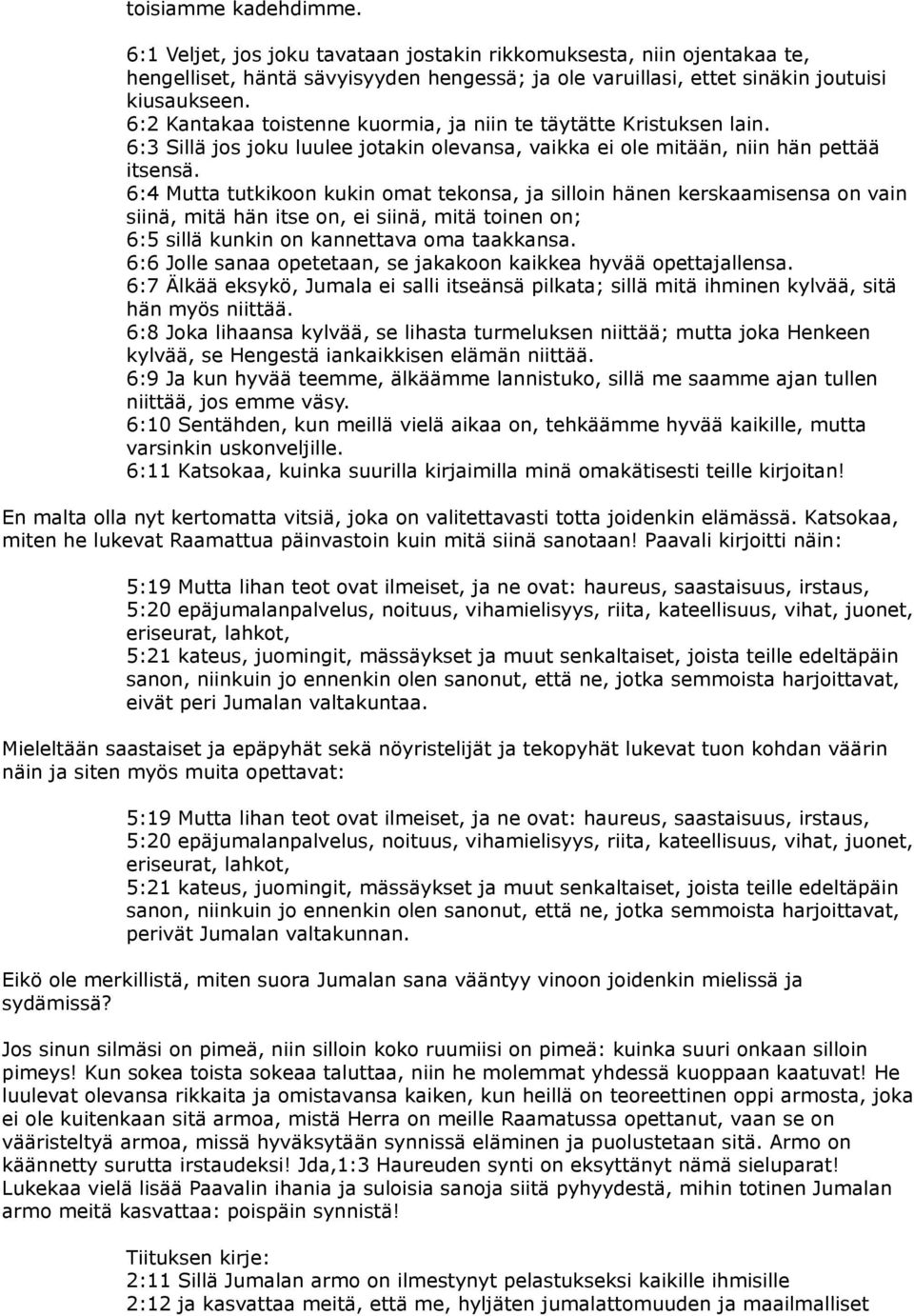 toisiamme kadehdimme.

6:1 Veljet, jos joku tavataan jostakin rikkomuksesta, niin ojentakaa te, hengelliset, häntä sävyisyyden hengessä; ja ole varuillasi, ettet sinäkin joutuisi kiusaukseen.
6:2 Kantakaa toistenne kuormia, ja niin te täytätte Kristuksen lain.
6:3 Sillä jos joku luulee jotakin olevansa, vaikka ei ole mitään, niin hän pettää itsensä.
6:4 Mutta tutkikoon kukin omat tekonsa, ja silloin hänen kerskaamisensa on vain siinä, mitä hän itse on, ei siinä, mitä toinen on;
6:5 sillä kunkin on kannettava oma taakkansa.
6:6 Jolle sanaa opetetaan, se jakakoon kaikkea hyvää opettajallensa.
6:7 Älkää eksykö, Jumala ei salli itseänsä pilkata; sillä mitä ihminen kylvää, sitä hän myös niittää.
6:8 Joka lihaansa kylvää, se lihasta turmeluksen niittää; mutta joka Henkeen kylvää, se Hengestä iankaikkisen elämän niittää.
6:9 Ja kun hyvää teemme, älkäämme lannistuko, sillä me saamme ajan tullen niittää, jos emme väsy.
6:10 Sentähden, kun meillä vielä aikaa on, tehkäämme hyvää kaikille, mutta varsinkin uskonveljille.
6:11 Katsokaa, kuinka suurilla kirjaimilla minä omakätisesti teille kirjoitan!

En malta olla nyt kertomatta vitsiä, joka on valitettavasti totta joidenkin elämässä. Katsokaa, miten he lukevat Raamattua päinvastoin kuin mitä siinä sanotaan! Paavali kirjoitti näin:

5:19 Mutta lihan teot ovat ilmeiset, ja ne ovat: haureus, saastaisuus, irstaus,
5:20 epäjumalanpalvelus, noituus, vihamielisyys, riita, kateellisuus, vihat, juonet, eriseurat, lahkot,
5:21 kateus, juomingit, mässäykset ja muut senkaltaiset, joista teille edeltäpäin sanon, niinkuin jo ennenkin olen sanonut, että ne, jotka semmoista harjoittavat, eivät peri Jumalan valtakuntaa.

Mieleltään saastaiset ja epäpyhät sekä nöyristelijät ja tekopyhät lukevat tuon kohdan väärin näin ja siten myös muita opettavat:

5:19 Mutta lihan teot ovat ilmeiset, ja ne ovat: haureus, saastaisuus, irstaus,
5:20 epäjumalanpalvelus, noituus, vihamielisyys, riita, kateellisuus, vihat, juonet, eriseurat, lahkot,
5:21 kateus, juomingit, mässäykset ja muut senkaltaiset, joista teille edeltäpäin sanon, niinkuin jo ennenkin olen sanonut, että ne, jotka semmoista harjoittavat, perivät Jumalan valtakunnan.

Eikö ole merkillistä, miten suora Jumalan sana vääntyy vinoon joidenkin mielissä ja sydämissä?

Jos sinun silmäsi on pimeä, niin silloin koko ruumiisi on pimeä: kuinka suuri onkaan silloin pimeys! Kun sokea toista sokeaa taluttaa, niin he molemmat yhdessä kuoppaan kaatuvat! He luulevat olevansa rikkaita ja omistavansa kaiken, kun heillä on teoreettinen oppi armosta, joka ei ole kuitenkaan sitä armoa, mistä Herra on meille Raamatussa opettanut, vaan se on vääristeltyä armoa, missä hyväksytään synnissä eläminen ja puolustetaan sitä. Armo on käännetty surutta irstaudeksi! Jda,1:3 Haureuden synti on eksyttänyt nämä sieluparat! Lukekaa vielä lisää Paavalin ihania ja suloisia sanoja siitä pyhyydestä, mihin totinen Jumalan armo meitä kasvattaa: poispäin synnistä!

Tiituksen kirje:
2:11 Sillä Jumalan armo on ilmestynyt pelastukseksi kaikille ihmisille
2:12 ja kasvattaa meitä, että me, hyljäten jumalattomuuden ja maailmalliset